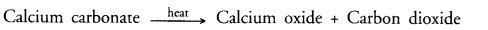 Calcium carbonate $\xrightarrow{\text{heat}}$ Calcium oxide + Carbon dioxide